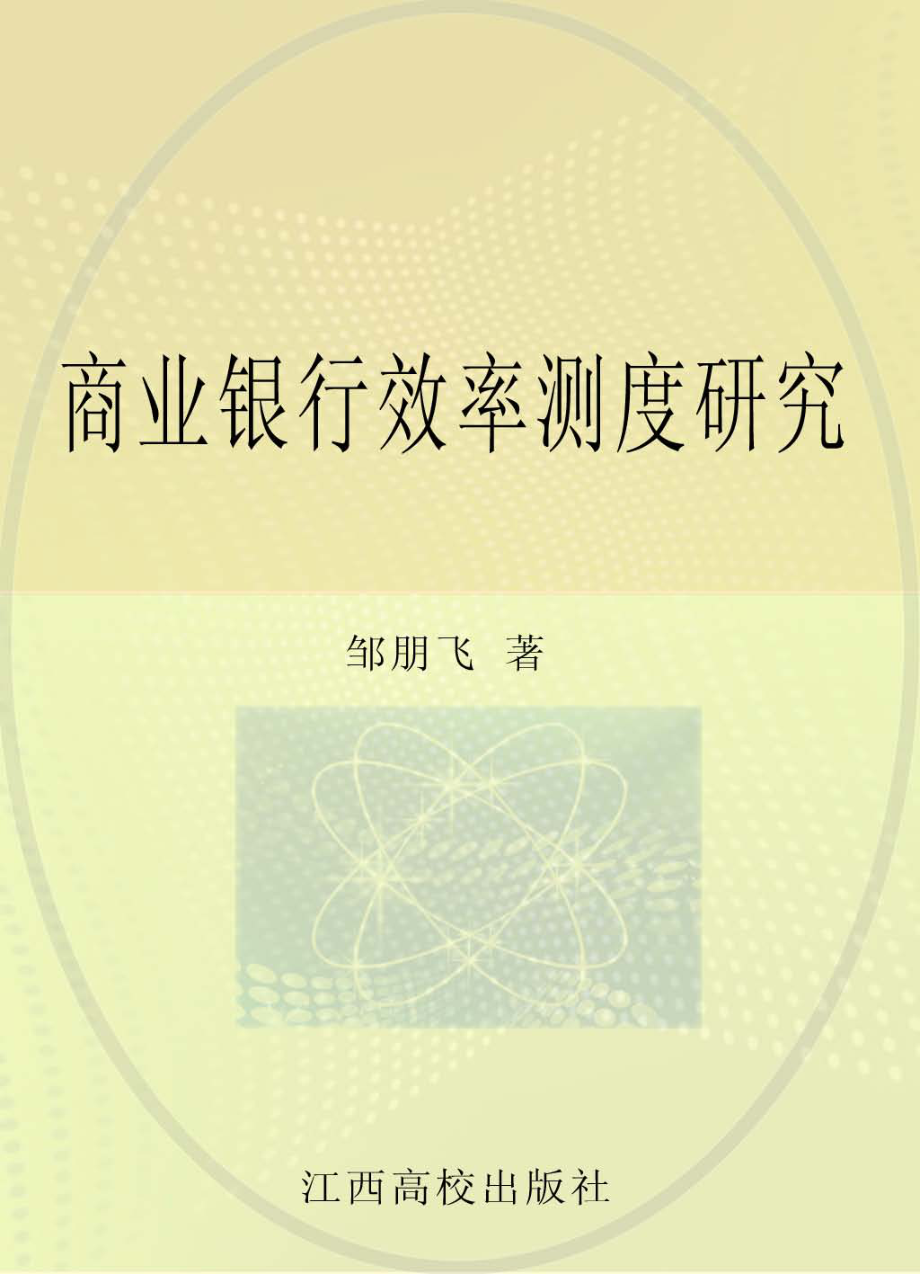 商业银行效率测度研究

邹朋飞 著

江西高校出版社